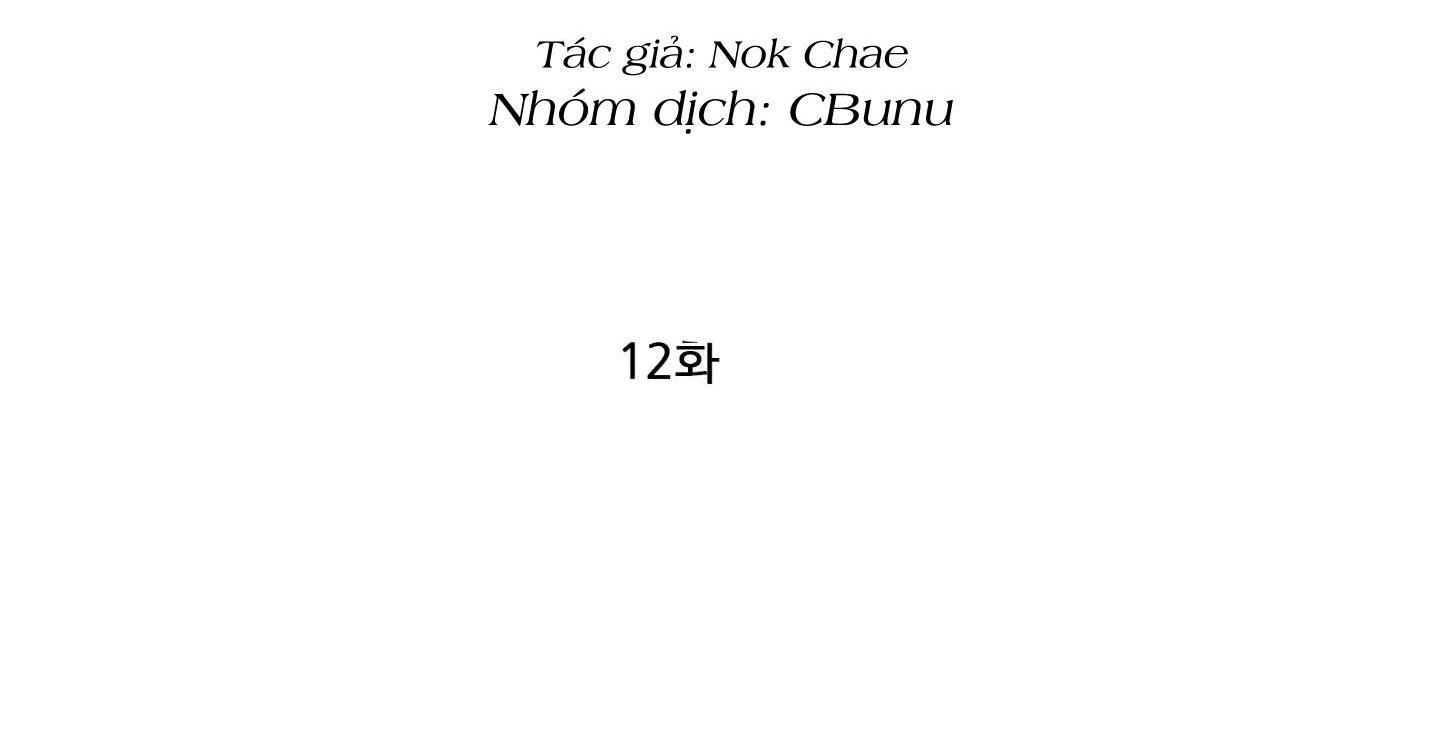 Tác giả: Nok Chae
Nhóm dịch: CBunu

12화